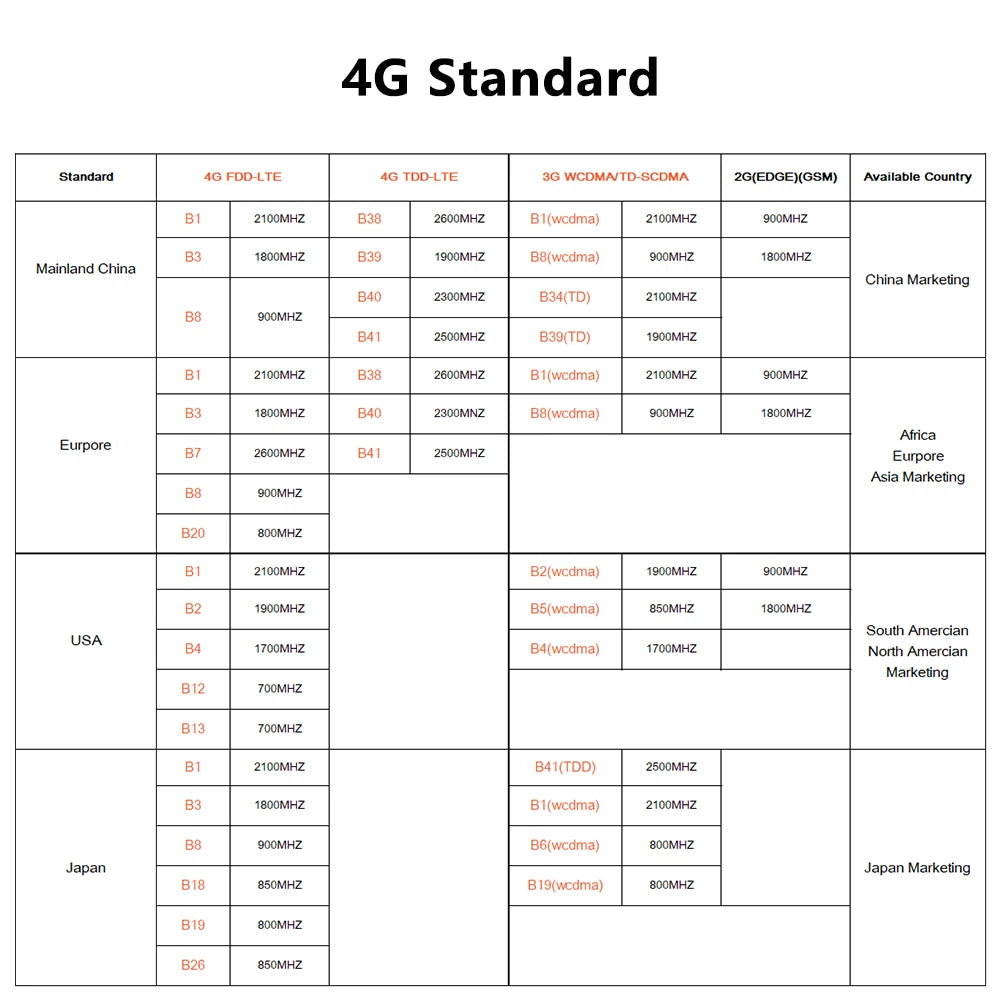 4G Standard

| Standard | 4G FDD-LTE | | 4G TDD-LTE | | 3G WCDMA/TD-SCDMA | | 2G(EDGE)(GSM) | Available Country |
|---|---|---|---|---|---|---|---|---|
| Mainland China | B1 | 2100MHZ | B38 | 2600MHZ | B1(wcdma) | 2100MHZ | 900MHZ | China Marketing |
| | B3 | 1800MHZ | B39 | 1900MHZ | B8(wcdma) | 900MHZ | 1800MHZ | |
| | B8 | 900MHZ | B40 | 2300MHZ | B34(TD) | 2100MHZ | | |
| | | | B41 | 2500MHZ | B39(TD) | 1900MHZ | | |
| Eurpore | B1 | 2100MHZ | B38 | 2600MHZ | B1(wcdma) | 2100MHZ | 900MHZ | Africa Eurpore Asia Marketing |
| | B3 | 1800MHZ | B40 | 2300MNZ | B8(wcdma) | 900MHZ | 1800MHZ | |
| | B7 | 2600MHZ | B41 | 2500MHZ | | | | |
| | B8 | 900MHZ | | | | | | |
| | B20 | 800MHZ | | | | | | |
| USA | B1 | 2100MHZ | | | B2(wcdma) | 1900MHZ | 900MHZ | South Amercian North Amercian Marketing |
| | B2 | 1900MHZ | | | B5(wcdma) | 850MHZ | 1800MHZ | |
| | B4 | 1700MHZ | | | B4(wcdma) | 1700MHZ | | |
| | B12 | 700MHZ | | | | | | |
| | B13 | 700MHZ | | | | | | |
| Japan | B1 | 2100MHZ | | | B41(TDD) | 2500MHZ | | Japan Marketing |
| | B3 | 1800MHZ | | | B1(wcdma) | 2100MHZ | | |
| | B8 | 900MHZ | | | B6(wcdma) | 800MHZ | | |
| | B18 | 850MHZ | | | B19(wcdma) | 800MHZ | | |
| | B19 | 800MHZ | | | | | | |
| | B26 | 850MHZ | | | | | | |